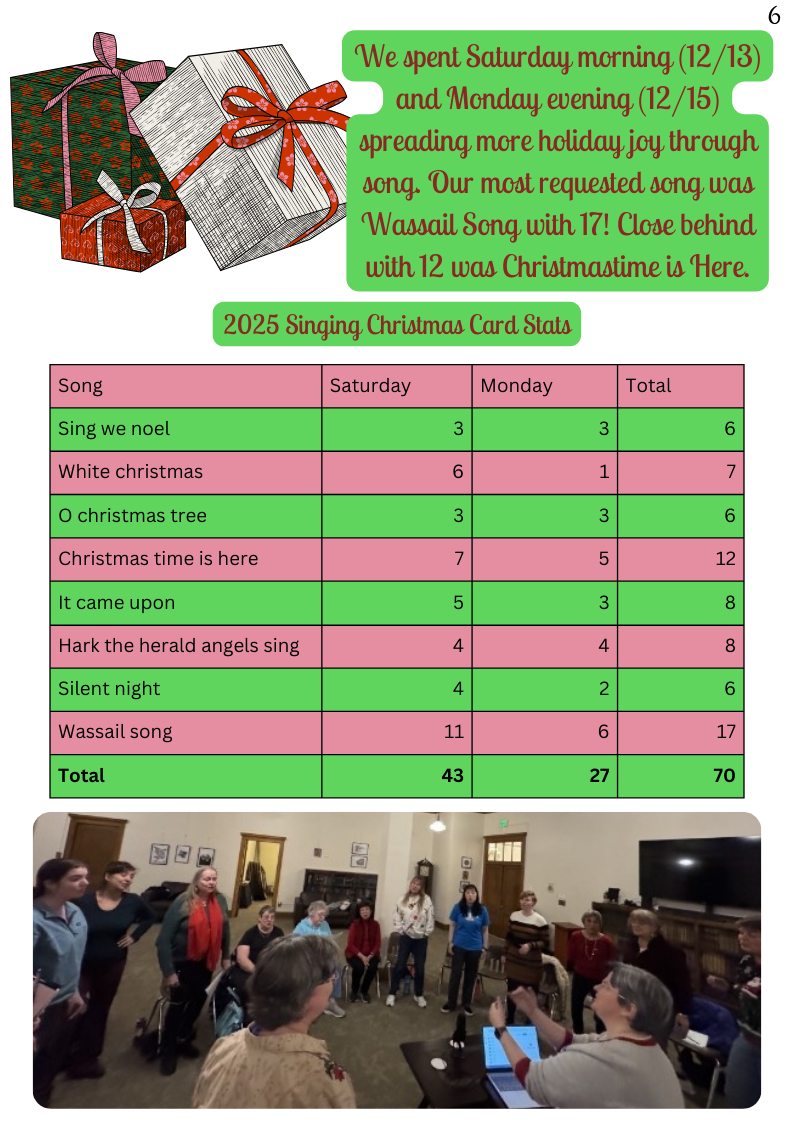 6

We spent Saturday morning (12/13) and Monday evening (12/15) spreading more holiday joy through song. Our most requested song was Wassail Song with 17! Close behind with 12 was Christmastime is Here.

2025 Singing Christmas Card Stats

| Song | Saturday | Monday | Total |
|---|---|---|---|
| Sing we noel | 3 | 3 | 6 |
| White christmas | 6 | 1 | 7 |
| O christmas tree | 3 | 3 | 6 |
| Christmas time is here | 7 | 5 | 12 |
| It came upon | 5 | 3 | 8 |
| Hark the herald angels sing | 4 | 4 | 8 |
| Silent night | 4 | 2 | 6 |
| Wassail song | 11 | 6 | 17 |
| **Total** | **43** | **27** | **70** |